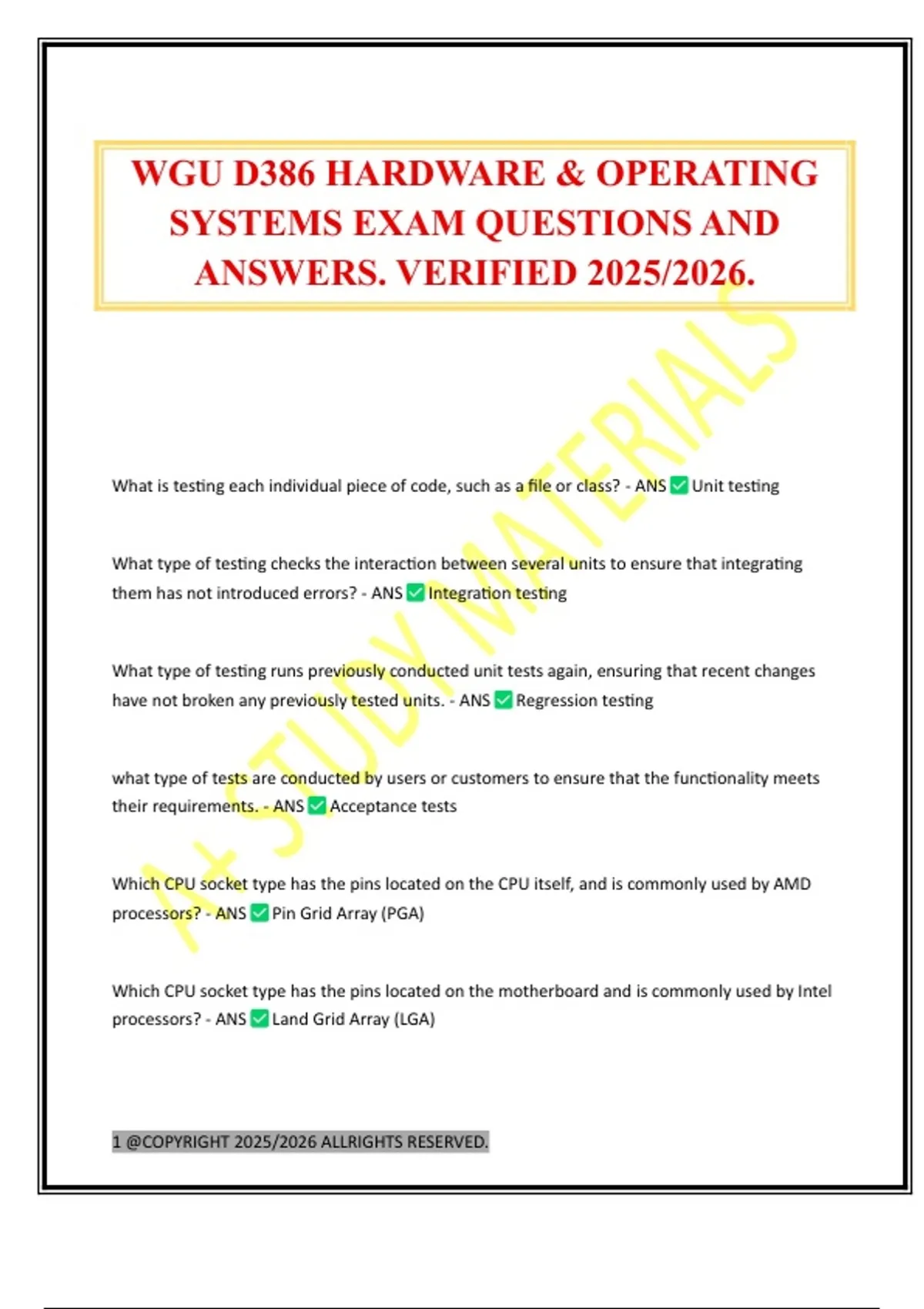 WGU D386 HARDWARE & OPERATING SYSTEMS EXAM QUESTIONS AND ANSWERS. VERIFIED 2025/2026.

A+ STUDY MATERIALS

What is testing each individual piece of code, such as a file or class? - ANS ✅ Unit testing

What type of testing checks the interaction between several units to ensure that integrating them has not introduced errors? - ANS ✅ Integration testing

What type of testing runs previously conducted unit tests again, ensuring that recent changes have not broken any previously tested units. - ANS ✅ Regression testing

what type of tests are conducted by users or customers to ensure that the functionality meets their requirements. - ANS ✅ Acceptance tests

Which CPU socket type has the pins located on the CPU itself, and is commonly used by AMD processors? - ANS ✅ Pin Grid Array (PGA)

Which CPU socket type has the pins located on the motherboard and is commonly used by Intel processors? - ANS ✅ Land Grid Array (LGA)

1 @COPYRIGHT 2025/2026 ALLRIGHTS RESERVED.